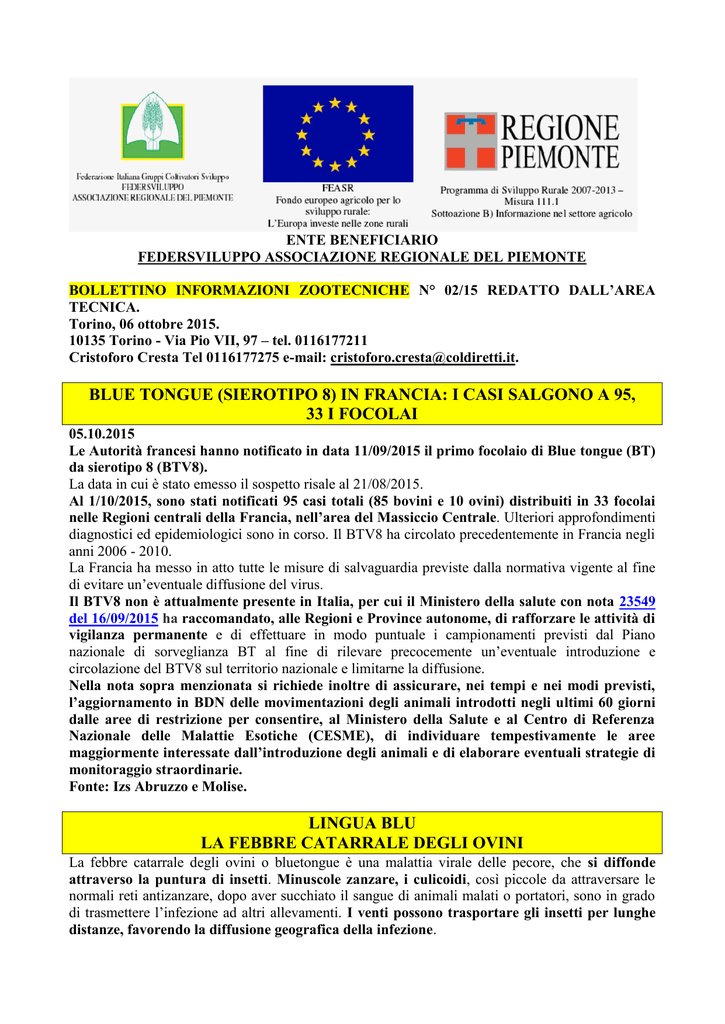 Federazione Italiana Gruppi Coltivatori Sviluppo
FEDERSVILUPPO
ASSOCIAZIONE REGIONALE DEL PIEMONTE

FEASR
Fondo europeo agricolo per lo sviluppo rurale:
L'Europa investe nelle zone rurali

REGIONE PIEMONTE
Programma di Sviluppo Rurale 2007-2013 – Misura 111.1
Sottoazione B) Informazione nel settore agricolo

ENTE BENEFICIARIO
FEDERSVILUPPO ASSOCIAZIONE REGIONALE DEL PIEMONTE

BOLLETTINO INFORMAZIONI ZOOTECNICHE N° 02/15 REDATTO DALL'AREA TECNICA.
Torino, 06 ottobre 2015.
10135 Torino - Via Pio VII, 97 – tel. 0116177211
Cristoforo Cresta Tel 0116177275 e-mail: cristoforo.cresta@coldiretti.it.

BLUE TONGUE (SIEROTIPO 8) IN FRANCIA: I CASI SALGONO A 95, 33 I FOCOLAI

05.10.2015
Le Autorità francesi hanno notificato in data 11/09/2015 il primo focolaio di Blue tongue (BT) da sierotipo 8 (BTV8).
La data in cui è stato emesso il sospetto risale al 21/08/2015.
Al 1/10/2015, sono stati notificati 95 casi totali (85 bovini e 10 ovini) distribuiti in 33 focolai nelle Regioni centrali della Francia, nell'area del Massiccio Centrale. Ulteriori approfondimenti diagnostici ed epidemiologici sono in corso. Il BTV8 ha circolato precedentemente in Francia negli anni 2006 - 2010.
La Francia ha messo in atto tutte le misure di salvaguardia previste dalla normativa vigente al fine di evitare un'eventuale diffusione del virus.
Il BTV8 non è attualmente presente in Italia, per cui il Ministero della salute con nota 23549 del 16/09/2015 ha raccomandato, alle Regioni e Province autonome, di rafforzare le attività di vigilanza permanente e di effettuare in modo puntuale i campionamenti previsti dal Piano nazionale di sorveglianza BT al fine di rilevare precocemente un'eventuale introduzione e circolazione del BTV8 sul territorio nazionale e limitarne la diffusione.
Nella nota sopra menzionata si richiede inoltre di assicurare, nei tempi e nei modi previsti, l'aggiornamento in BDN delle movimentazioni degli animali introdotti negli ultimi 60 giorni dalle aree di restrizione per consentire, al Ministero della Salute e al Centro di Referenza Nazionale delle Malattie Esotiche (CESME), di individuare tempestivamente le aree maggiormente interessate dall'introduzione degli animali e di elaborare eventuali strategie di monitoraggio straordinarie.
Fonte: Izs Abruzzo e Molise.

LINGUA BLU
LA FEBBRE CATARRALE DEGLI OVINI

La febbre catarrale degli ovini o bluetongue è una malattia virale delle pecore, che si diffonde attraverso la puntura di insetti. Minuscole zanzare, i culicoidi, così piccole da attraversare le normali reti antizanzare, dopo aver succhiato il sangue di animali malati o portatori, sono in grado di trasmettere l'infezione ad altri allevamenti. I venti possono trasportare gli insetti per lunghe distanze, favorendo la diffusione geografica della infezione.